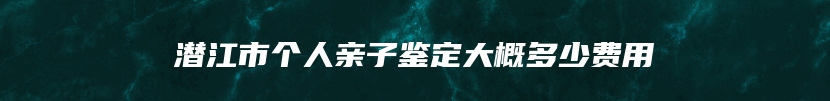 潜江市个人亲子鉴定大概多少费用